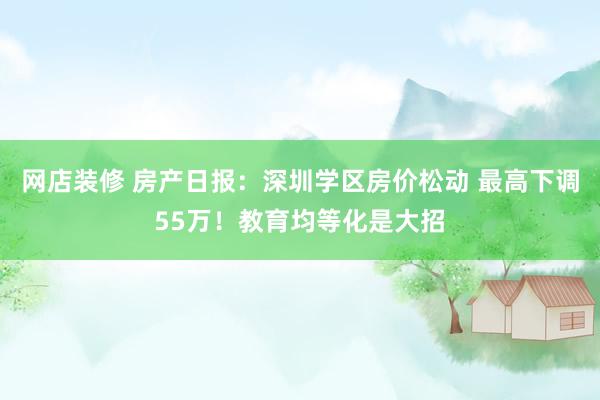 网店装修 房产日报：深圳学区房价松动 最高下调55万！教育均等化是大招